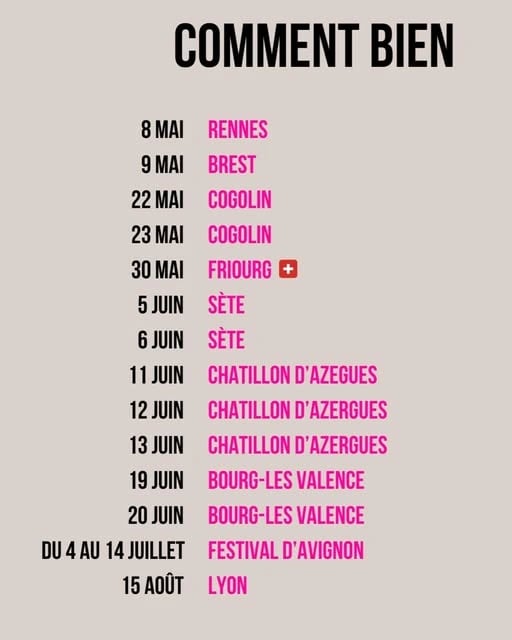 COMMENT BIEN

8 MAI RENNES
9 MAI BREST
22 MAI COGOLIN
23 MAI COGOLIN
30 MAI FRIOURG
5 JUIN SÈTE
6 JUIN SÈTE
11 JUIN CHATILLON D'AZEGUES
12 JUIN CHATILLON D'AZERGUES
13 JUIN CHATILLON D'AZERGUES
19 JUIN BOURG-LES VALENCE
20 JUIN BOURG-LES VALENCE
DU 4 AU 14 JUILLET FESTIVAL D'AVIGNON
15 AOÛT LYON